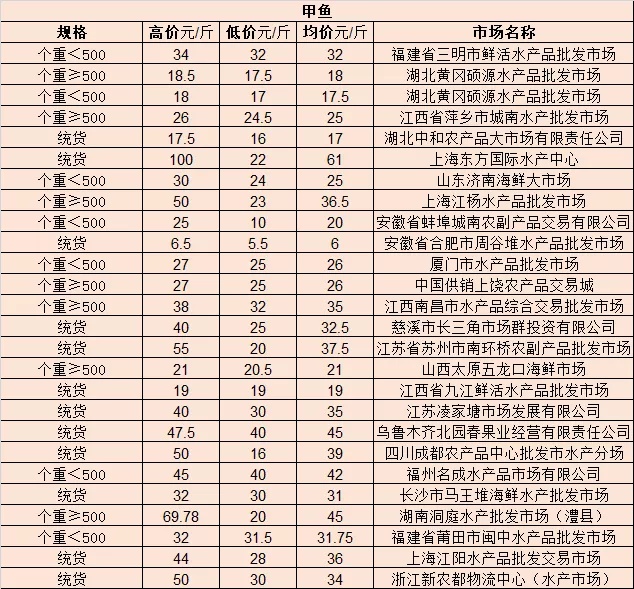 甲鱼

| 规格 | 高价元/斤 | 低价元/斤 | 均价元/斤 | 市场名称 |
|---|---|---|---|---|
| 个重＜500 | 34 | 32 | 32 | 福建省三明市鲜活水产品批发市场 |
| 个重≥500 | 18.5 | 17.5 | 18 | 湖北黄冈硕源水产品批发市场 |
| 个重＜500 | 18 | 17 | 17.5 | 湖北黄冈硕源水产品批发市场 |
| 个重≥500 | 26 | 24.5 | 25 | 江西省萍乡市城南水产批发市场 |
| 统货 | 17.5 | 16 | 17 | 湖北中和农产品大市场有限责任公司 |
| 统货 | 100 | 22 | 61 | 上海东方国际水产中心 |
| 个重＜500 | 30 | 24 | 25 | 山东济南海鲜大市场 |
| 个重≥500 | 50 | 23 | 36.5 | 上海江杨水产品批发市场 |
| 个重＜500 | 25 | 10 | 20 | 安徽省蚌埠城南农副产品交易有限公司 |
| 统货 | 6.5 | 5.5 | 6 | 安徽省合肥市周谷堆水产品批发市场 |
| 个重＜500 | 27 | 25 | 26 | 厦门市水产品批发市场 |
| 个重≥500 | 27 | 25 | 26 | 中国供销上饶农产品交易城 |
| 个重≥500 | 38 | 32 | 35 | 江西南昌市水产品综合交易批发市场 |
| 统货 | 40 | 25 | 32.5 | 慈溪市长三角市场群投资有限公司 |
| 统货 | 55 | 20 | 37.5 | 江苏省苏州市南环桥农副产品批发市场 |
| 个重≥500 | 21 | 20.5 | 21 | 山西太原五龙口海鲜市场 |
| 统货 | 19 | 19 | 19 | 江西省九江鲜活水产品批发市场 |
| 统货 | 40 | 30 | 35 | 江苏凌家塘市场发展有限公司 |
| 统货 | 47.5 | 40 | 45 | 乌鲁木齐北园春果业经营有限责任公司 |
| 统货 | 50 | 16 | 39 | 四川成都农产品中心批发市水产分场 |
| 个重＜500 | 45 | 40 | 42 | 福州名成水产品市场有限公司 |
| 统货 | 32 | 30 | 31 | 长沙市马王堆海鲜水产批发市场 |
| 个重≥500 | 69.78 | 20 | 45 | 湖南洞庭水产批发市场（澧县） |
| 个重＜500 | 32 | 31.5 | 31.75 | 福建省莆田市闽中水产品批发市场 |
| 统货 | 44 | 28 | 36 | 上海江阳水产品批发交易市场 |
| 统货 | 50 | 30 | 34 | 浙江新农都物流中心（水产市场） |